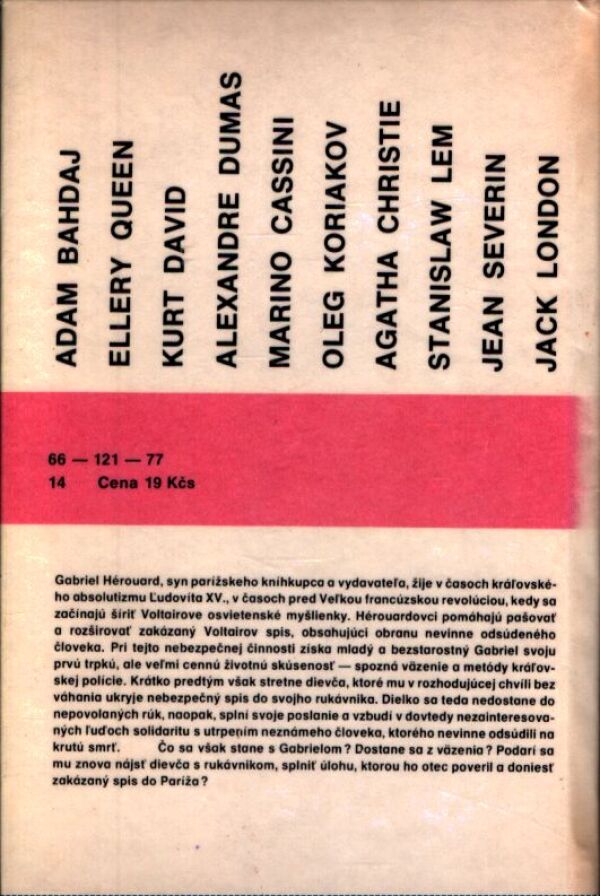 ADAM BAHDAJ
ELLERY QUEEN
KURT DAVID
ALEXANDRE DUMAS
MARINO CASSINI
OLEG KORIAKOV
AGATHA CHRISTIE
STANISLAW LEM
JEAN SEVERIN
JACK LONDON

66 — 121 — 77
14 Cena 19 Kčs

Gabriel Hérouard, syn parížskeho kníhkupca a vydavateľa, žije v časoch kráľovského absolutizmu Ľudovíta XV., v časoch pred Veľkou francúzskou revolúciou, kedy sa začínajú šíriť Voltairove osvietenské myšlienky. Hérouardovci pomáhajú pašovať a rozširovať zakázaný Voltairov spis, obsahujúci obranu nevinne odsúdeného človeka. Pri tejto nebezpečnej činnosti získa mladý a bezstarostný Gabriel svoju prvú trpkú, ale veľmi cennú životnú skúsenosť — spozná väzenie a metódy kráľovskej polície. Krátko predtým však stretne dievča, ktoré mu v rozhodujúcej chvíli bez váhania ukryje nebezpečný spis do svojho rukávnika. Dielko sa teda nedostane do nepovolaných rúk, naopak, splní svoje poslanie a vzbudí v dovtedy nezainteresovaných ľuďoch solidaritu s utrpením neznámeho človeka, ktorého nevinne odsúdili na krutú smrť. Čo sa však stane s Gabrielom? Dostane sa z väzenia? Podarí sa mu znova nájsť dievča s rukávnikom, splniť úlohu, ktorou ho otec poveril a doniesť zakázaný spis do Paríža?